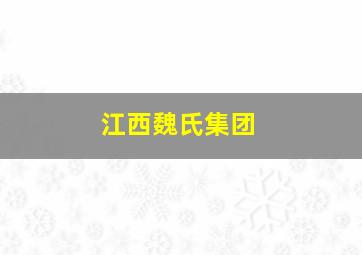 江西魏氏集团